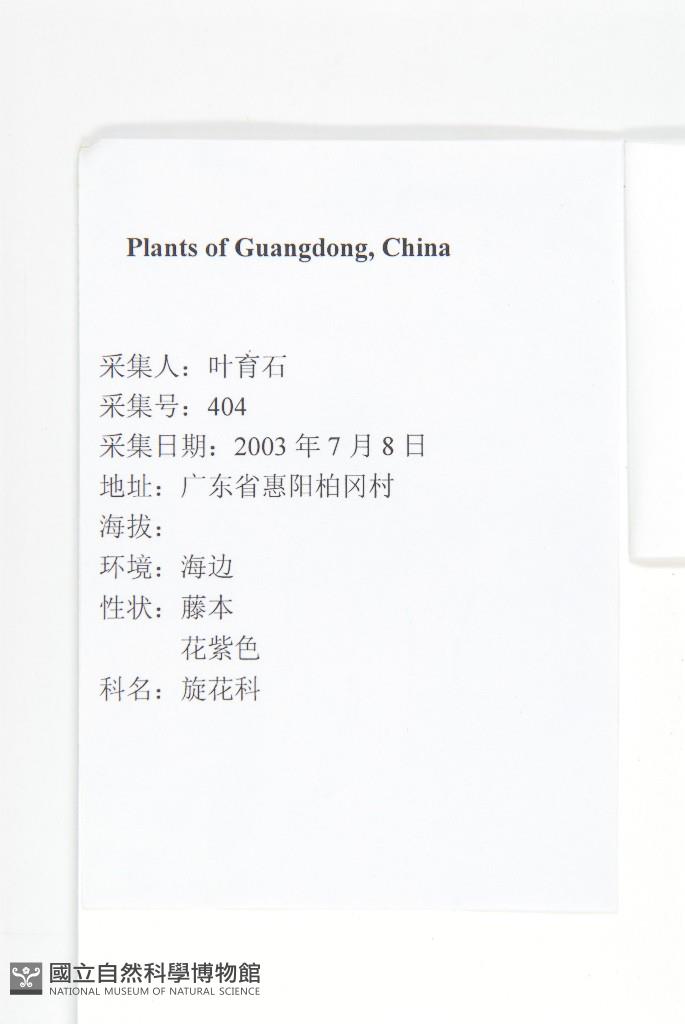 Plants of Guangdong, China

采集人：叶育石
采集号：404
采集日期：2003 年 7 月 8 日
地址：广东省惠阳柏冈村
海拔：
环境：海边
性状：藤本
花紫色
科名：旋花科

國立自然科學博物館
NATIONAL MUSEUM OF NATURAL SCIENCE